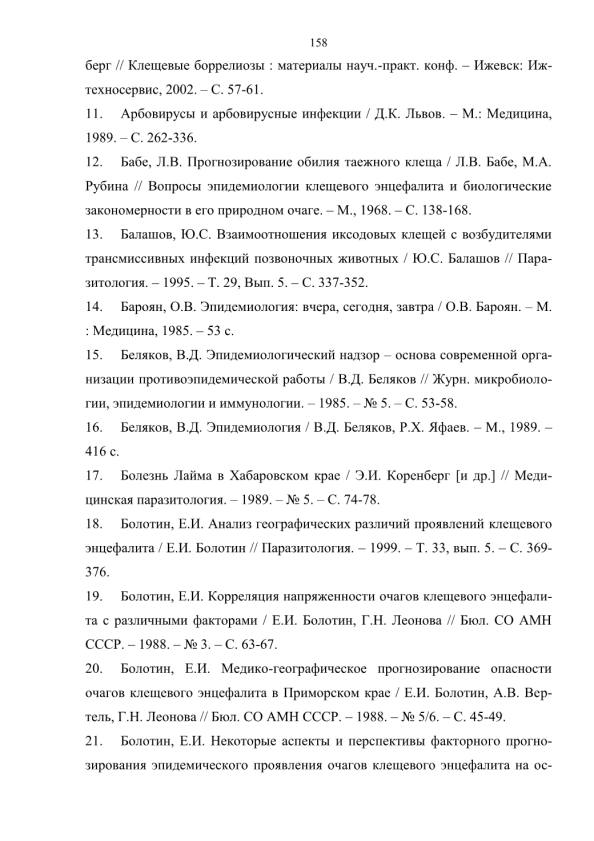 158

берг // Клещевые боррелиозы : материалы науч.-практ. конф. – Ижевск: Ижтехносервис, 2002. – С. 57-61.

11. Арбовирусы и арбовирусные инфекции / Д.К. Львов. – М.: Медицина, 1989. – С. 262-336.

12. Бабе, Л.В. Прогнозирование обилия таежного клеща / Л.В. Бабе, М.А. Рубина // Вопросы эпидемиологии клещевого энцефалита и биологические закономерности в его природном очаге. – М., 1968. – С. 138-168.

13. Балашов, Ю.С. Взаимоотношения иксодовых клещей с возбудителями трансмиссивных инфекций позвоночных животных / Ю.С. Балашов // Паразитология. – 1995. – Т. 29, Вып. 5. – С. 337-352.

14. Бароян, О.В. Эпидемиология: вчера, сегодня, завтра / О.В. Бароян. – М. : Медицина, 1985. – 53 с.

15. Беляков, В.Д. Эпидемиологический надзор – основа современной организации противоэпидемической работы / В.Д. Беляков // Журн. микробиологии, эпидемиологии и иммунологии. – 1985. – № 5. – С. 53-58.

16. Беляков, В.Д. Эпидемиология / В.Д. Беляков, Р.Х. Яфаев. – М., 1989. – 416 с.

17. Болезнь Лайма в Хабаровском крае / Э.И. Коренберг [и др.] // Медицинская паразитология. – 1989. – № 5. – С. 74-78.

18. Болотин, Е.И. Анализ географических различий проявлений клещевого энцефалита / Е.И. Болотин // Паразитология. – 1999. – Т. 33, вып. 5. – С. 369-376.

19. Болотин, Е.И. Корреляция напряженности очагов клещевого энцефалита с различными факторами / Е.И. Болотин, Г.Н. Леонова // Бюл. СО АМН СССР. – 1988. – № 3. – С. 63-67.

20. Болотин, Е.И. Медико-географическое прогнозирование опасности очагов клещевого энцефалита в Приморском крае / Е.И. Болотин, А.В. Вертель, Г.Н. Леонова // Бюл. СО АМН СССР. – 1988. – № 5/6. – С. 45-49.

21. Болотин, Е.И. Некоторые аспекты и перспективы факторного прогнозирования эпидемического проявления очагов клещевого энцефалита на ос-